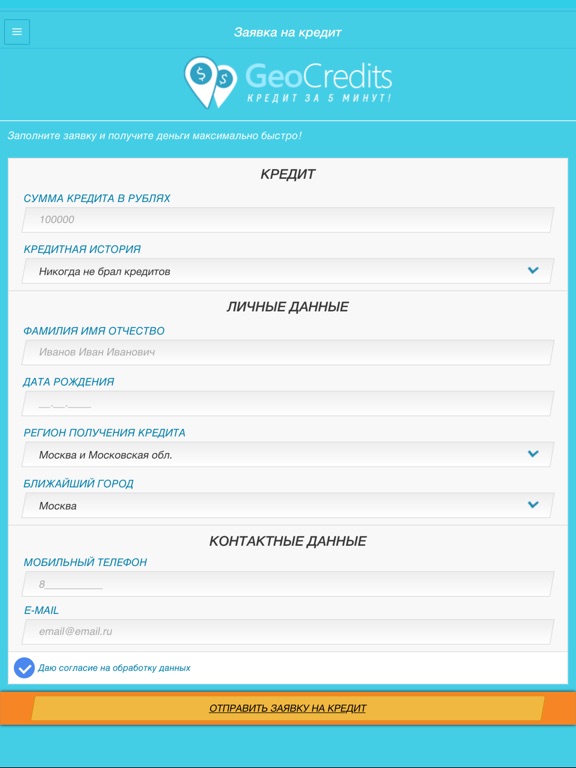 Заявка на кредит

GeoCredits
КРЕДИТ ЗА 5 МИНУТ!

Заполните заявку и получите деньги максимально быстро!

КРЕДИТ

СУММА КРЕДИТА В РУБЛЯХ
100000

КРЕДИТНАЯ ИСТОРИЯ
Никогда не брал кредитов

ЛИЧНЫЕ ДАННЫЕ

ФАМИЛИЯ ИМЯ ОТЧЕСТВО
Иванов Иван Иванович

ДАТА РОЖДЕНИЯ
__.__.____

РЕГИОН ПОЛУЧЕНИЯ КРЕДИТА
Москва и Московская обл.

БЛИЖАЙШИЙ ГОРОД
Москва

КОНТАКТНЫЕ ДАННЫЕ

МОБИЛЬНЫЙ ТЕЛЕФОН
8__________

E-MAIL
email@email.ru

Даю согласие на обработку данных

ОТПРАВИТЬ ЗАЯВКУ НА КРЕДИТ